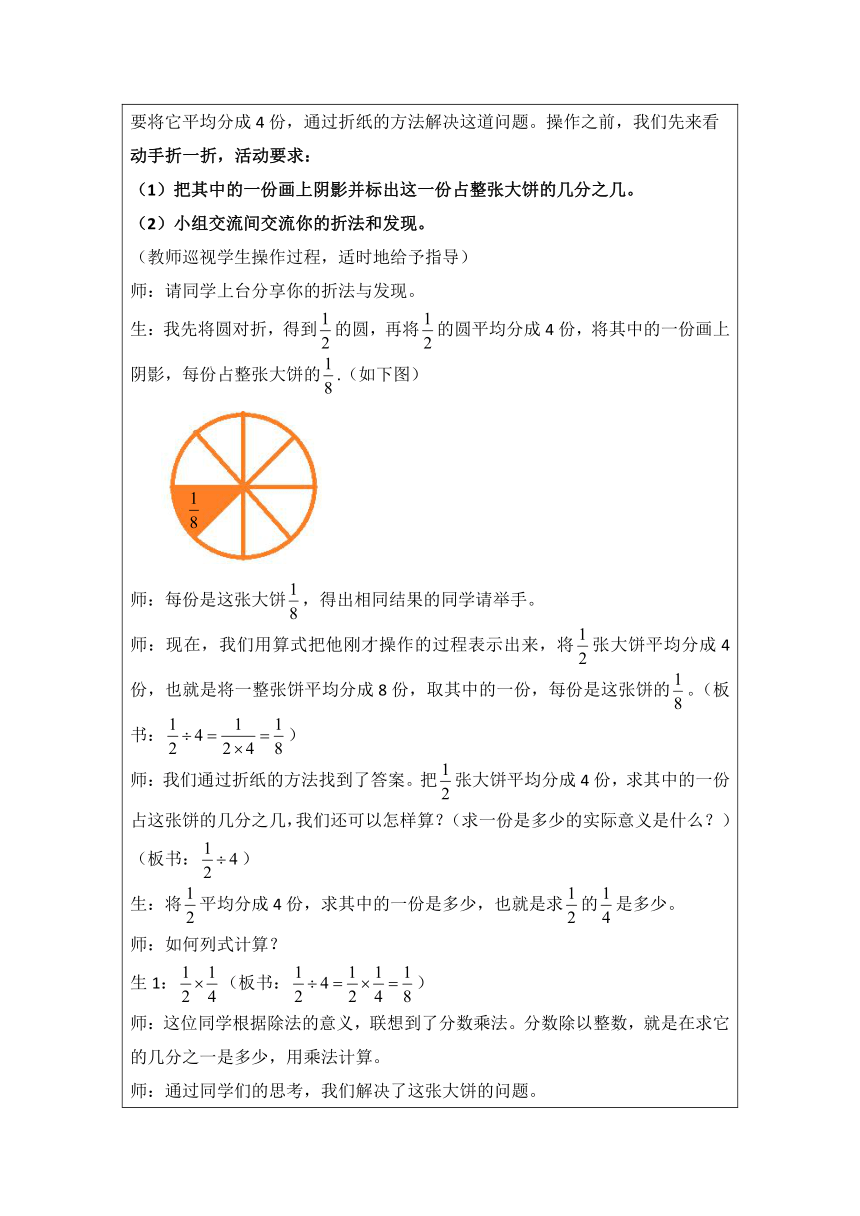 要将它平均分成 4 份，通过折纸的方法解决这道问题。操作之前，我们先来看

动手折一折，活动要求：

（1）把其中的一份画上阴影并标出这一份占整张大饼的几分之几。

（2）小组交流间交流你的折法和发现。

（教师巡视学生操作过程，适时地给予指导）

师：请同学上台分享你的折法与发现。

生：我先将圆对折，得到$\frac{1}{2}$的圆，再将$\frac{1}{2}$的圆平均分成 4 份，将其中的一份画上阴影，每份占整张大饼的$\frac{1}{8}$.（如下图）

$\frac{1}{8}$

师：每份是这张大饼$\frac{1}{8}$，得出相同结果的同学请举手。

师：现在，我们用算式把他刚才操作的过程表示出来，将$\frac{1}{2}$张大饼平均分成 4 份，也就是将一整张饼平均分成 8 份，取其中的一份，每份是这张饼的$\frac{1}{8}$。（板书：$\frac{1}{2}\div 4=\frac{1}{2\times 4}=\frac{1}{8}$）

师：我们通过折纸的方法找到了答案。把$\frac{1}{2}$张大饼平均分成 4 份，求其中的一份占这张饼的几分之几，我们还可以怎样算？（求一份是多少的实际意义是什么？）（板书：$\frac{1}{2}\div 4$）

生：将$\frac{1}{2}$平均分成 4 份，求其中的一份是多少，也就是求$\frac{1}{2}$的$\frac{1}{4}$是多少。

师：如何列式计算？

生 1：$\frac{1}{2}\times\frac{1}{4}$（板书：$\frac{1}{2}\div 4=\frac{1}{2}\times\frac{1}{4}=\frac{1}{8}$）

师：这位同学根据除法的意义，联想到了分数乘法。分数除以整数，就是在求它的几分之一是多少，用乘法计算。

师：通过同学们的思考，我们解决了这张大饼的问题。